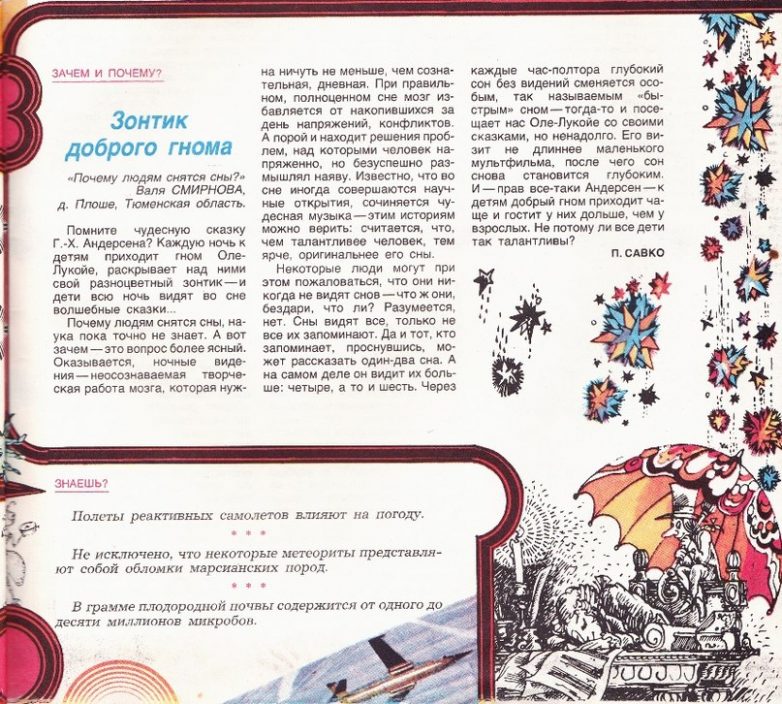 ЗАЧЕМ И ПОЧЕМУ?

Зонтик доброго гнома

«Почему людям снятся сны?»
Валя СМИРНОВА,
д. Плоше, Тюменская область.

Помните чудесную сказку Г.-Х. Андерсена? Каждую ночь к детям приходит гном Оле-Лукойе, раскрывает над ними свой разноцветный зонтик — и дети всю ночь видят во сне волшебные сказки...

Почему людям снятся сны, наука пока точно не знает. А вот зачем — это вопрос более ясный. Оказывается, ночные видения — неосознаваемая творческая работа мозга, которая нужна ничуть не меньше, чем сознательная, дневная. При правильном, полноценном сне мозг избавляется от накопившихся за день напряжений, конфликтов. А порой и находит решения проблем, над которыми человек напряженно, но безуспешно размышлял наяву. Известно, что во сне иногда совершаются научные открытия, сочиняется чудесная музыка — этим историям можно верить: считается, что, чем талантливее человек, тем ярче, оригинальнее его сны.

Некоторые люди могут при этом пожаловаться, что они никогда не видят снов — что ж они, бездари, что ли? Разумеется, нет. Сны видят все, только не все их запоминают. Да и тот, кто запоминает, проснувшись, может рассказать один-два сна. А на самом деле он видит их больше: четыре, а то и шесть. Через каждые час-полтора глубокий сон без видений сменяется особым, так называемым «быстрым» сном — тогда-то и посещает нас Оле-Лукойе со своими сказками, но ненадолго. Его визит не длиннее маленького мультфильма, после чего сон снова становится глубоким. И — прав все-таки Андерсен — к детям добрый гном приходит чаще и гостит у них дольше, чем у взрослых. Не потому ли все дети так талантливы?

П. САВКО

ЗНАЕШЬ?

Полеты реактивных самолетов влияют на погоду.

* * *

Не исключено, что некоторые метеориты представляют собой обломки марсианских пород.

* * *

В грамме плодородной почвы содержится от одного до десяти миллионов микробов.